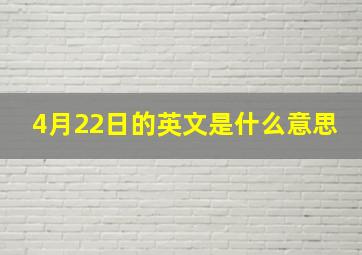 4月22日的英文是什么意思